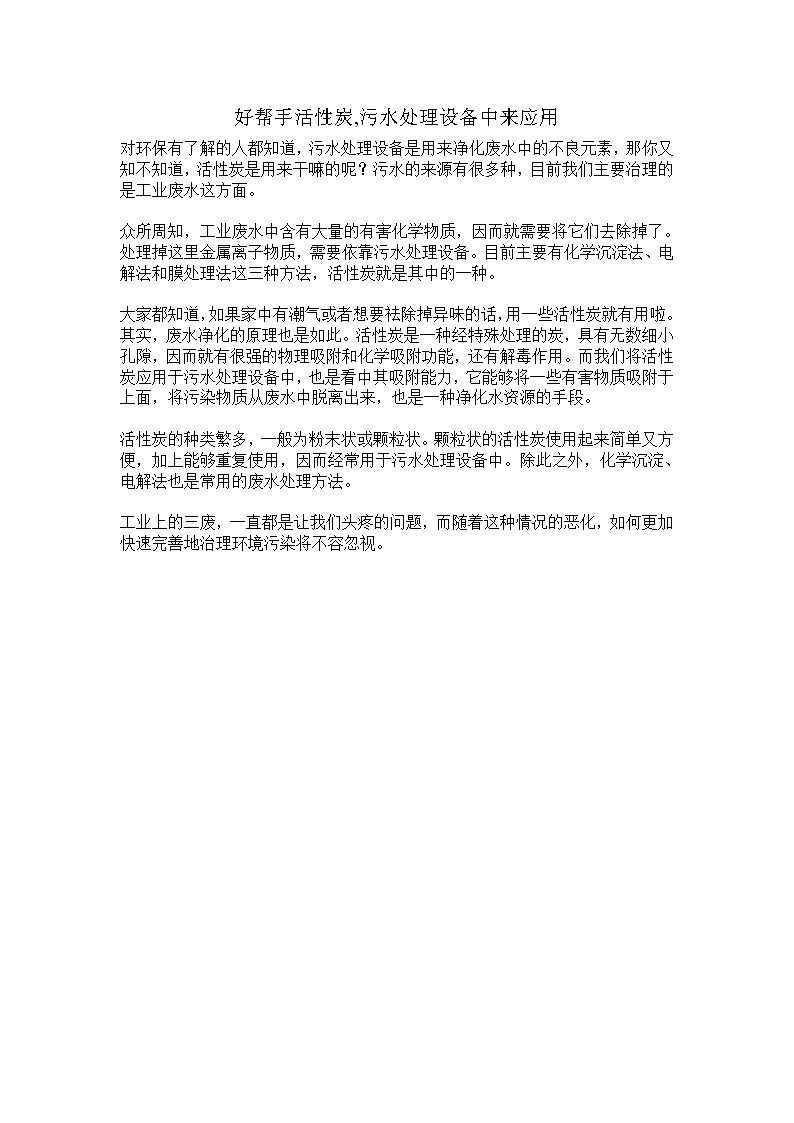 好帮手活性炭,污水处理设备中来应用

对环保有了解的人都知道，污水处理设备是用来净化废水中的不良元素，那你又知不知道，活性炭是用来干嘛的呢？污水的来源有很多种，目前我们主要治理的是工业废水这方面。

众所周知，工业废水中含有大量的有害化学物质，因而就需要将它们去除掉了。处理掉这里金属离子物质，需要依靠污水处理设备。目前主要有化学沉淀法、电解法和膜处理法这三种方法，活性炭就是其中的一种。

大家都知道，如果家中有潮气或者想要祛除掉异味的话，用一些活性炭就有用啦。其实，废水净化的原理也是如此。活性炭是一种经特殊处理的炭，具有无数细小孔隙，因而就有很强的物理吸附和化学吸附功能，还有解毒作用。而我们将活性炭应用于污水处理设备中，也是看中其吸附能力，它能够将一些有害物质吸附于上面，将污染物质从废水中脱离出来，也是一种净化水资源的手段。

活性炭的种类繁多，一般为粉末状或颗粒状。颗粒状的活性炭使用起来简单又方便，加上能够重复使用，因而经常用于污水处理设备中。除此之外，化学沉淀、电解法也是常用的废水处理方法。

工业上的三废，一直都是让我们头疼的问题，而随着这种情况的恶化，如何更加快速完善地治理环境污染将不容忽视。